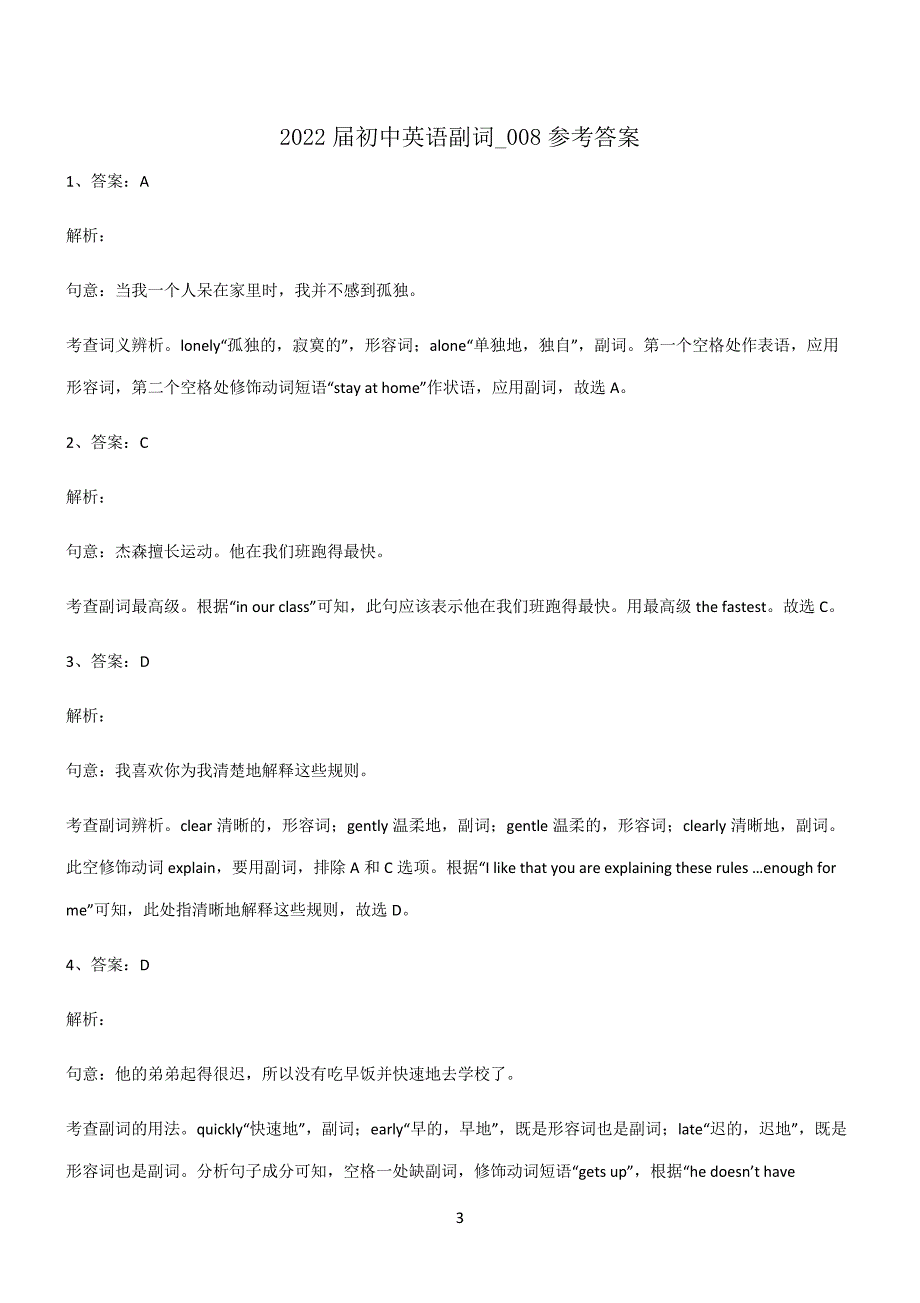 2022 届初中英语副词_008 参考答案

1、答案：A

解析：

句意：当我一个人呆在家里时，我并不感到孤独。

考查词义辨析。lonely“孤独的，寂寞的”，形容词；alone“单独地，独自”，副词。第一个空格处作表语，应用形容词，第二个空格处修饰动词短语“stay at home”作状语，应用副词，故选 A。

2、答案：C

解析：

句意：杰森擅长运动。他在我们班跑得最快。

考查副词最高级。根据“in our class”可知，此句应该表示他在我们班跑得最快。用最高级 the fastest。故选 C。

3、答案：D

解析：

句意：我喜欢你为我清楚地解释这些规则。

考查副词辨析。clear 清晰的，形容词；gently 温柔地，副词；gentle 温柔的，形容词；clearly 清晰地，副词。此空修饰动词 explain，要用副词，排除 A 和 C 选项。根据“I like that you are explaining these rules …enough for me”可知，此处指清晰地解释这些规则，故选 D。

4、答案：D

解析：

句意：他的弟弟起得很迟，所以没有吃早饭并快速地去学校了。

考查副词的用法。quickly“快速地”，副词；early“早的，早地”，既是形容词也是副词；late“迟的，迟地”，既是形容词也是副词。分析句子成分可知，空格一处缺副词，修饰动词短语“gets up”，根据“he doesn’t have

3